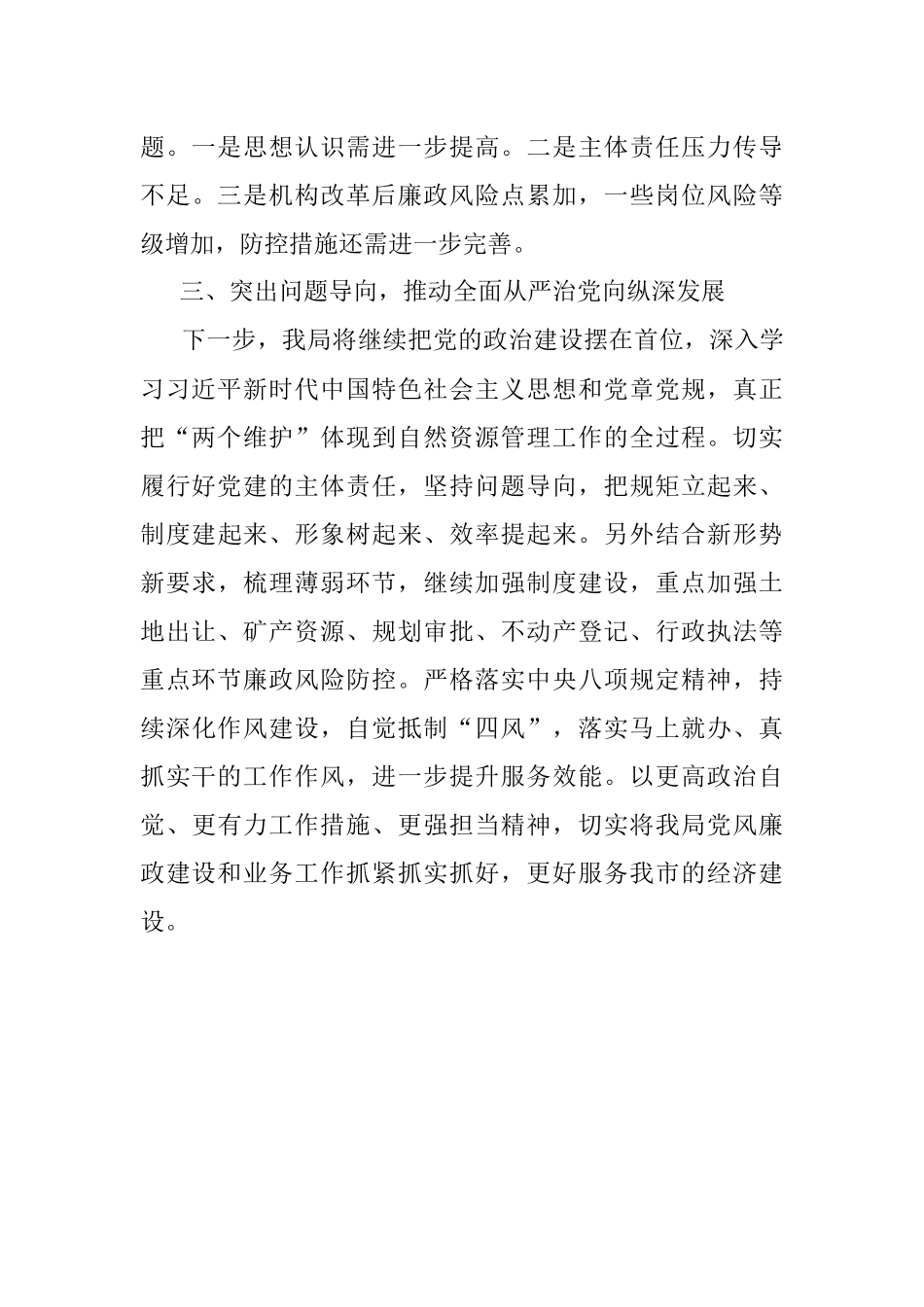 题。一是思想认识需进一步提高。二是主体责任压力传导不足。三是机构改革后廉政风险点累加，一些岗位风险等级增加，防控措施还需进一步完善。

三、突出问题导向，推动全面从严治党向纵深发展

下一步，我局将继续把党的政治建设摆在首位，深入学习习近平新时代中国特色社会主义思想和党章党规，真正把“两个维护”体现到自然资源管理工作的全过程。切实履行好党建的主体责任，坚持问题导向，把规矩立起来、制度建起来、形象树起来、效率提起来。另外结合新形势新要求，梳理薄弱环节，继续加强制度建设，重点加强土地出让、矿产资源、规划审批、不动产登记、行政执法等重点环节廉政风险防控。严格落实中央八项规定精神，持续深化作风建设，自觉抵制“四风”，落实马上就办、真抓实干的工作作风，进一步提升服务效能。以更高政治自觉、更有力工作措施、更强担当精神，切实将我局党风廉政建设和业务工作抓紧抓实抓好，更好服务我市的经济建设。